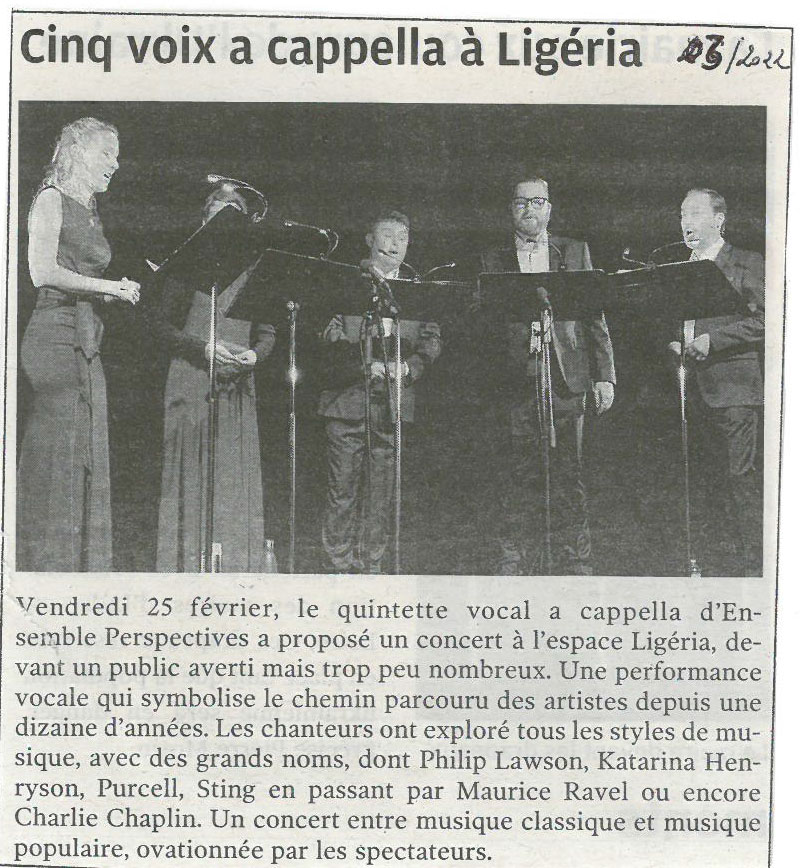 Cinq voix a cappella à Ligéria

03/2022

Vendredi 25 février, le quintette vocal a cappella d'Ensemble Perspectives a proposé un concert à l'espace Ligéria, devant un public averti mais trop peu nombreux. Une performance vocale qui symbolise le chemin parcouru des artistes depuis une dizaine d'années. Les chanteurs ont exploré tous les styles de musique, avec des grands noms, dont Philip Lawson, Katarina Henryson, Purcell, Sting en passant par Maurice Ravel ou encore Charlie Chaplin. Un concert entre musique classique et musique populaire, ovationnée par les spectateurs.